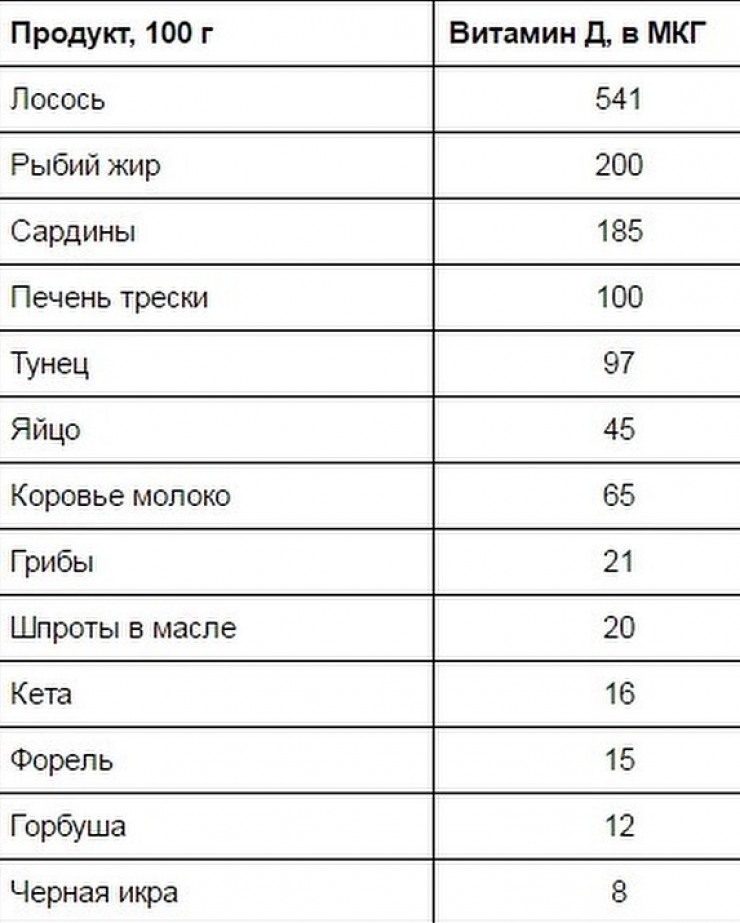 | Продукт, 100 г | Витамин Д, в МКГ |
|---|---|
| Лосось | 541 |
| Рыбий жир | 200 |
| Сардины | 185 |
| Печень трески | 100 |
| Тунец | 97 |
| Яйцо | 45 |
| Коровье молоко | 65 |
| Грибы | 21 |
| Шпроты в масле | 20 |
| Кета | 16 |
| Форель | 15 |
| Горбуша | 12 |
| Черная икра | 8 |